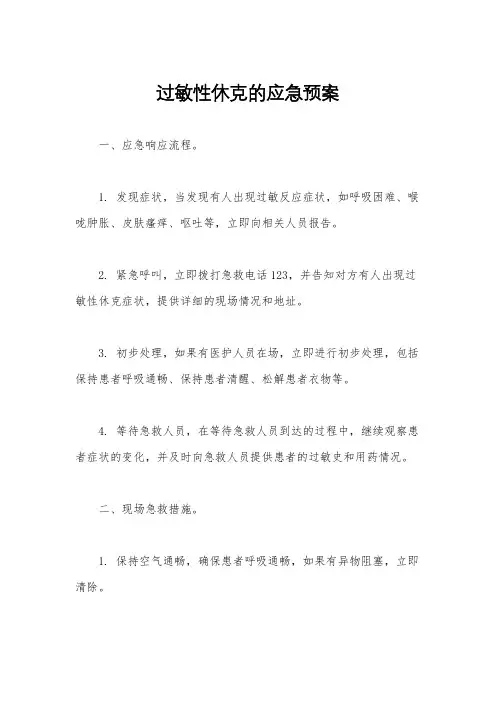 过敏性休克的应急预案

一、应急响应流程。

1. 发现症状，当发现有人出现过敏反应症状，如呼吸困难、喉咙肿胀、皮肤瘙痒、呕吐等，立即向相关人员报告。

2. 紧急呼叫，立即拨打急救电话123，并告知对方有人出现过敏性休克症状，提供详细的现场情况和地址。

3. 初步处理，如果有医护人员在场，立即进行初步处理，包括保持患者呼吸通畅、保持患者清醒、松解患者衣物等。

4. 等待急救人员，在等待急救人员到达的过程中，继续观察患者症状的变化，并及时向急救人员提供患者的过敏史和用药情况。

二、现场急救措施。

1. 保持空气通畅，确保患者呼吸通畅，如果有异物阻塞，立即清除。